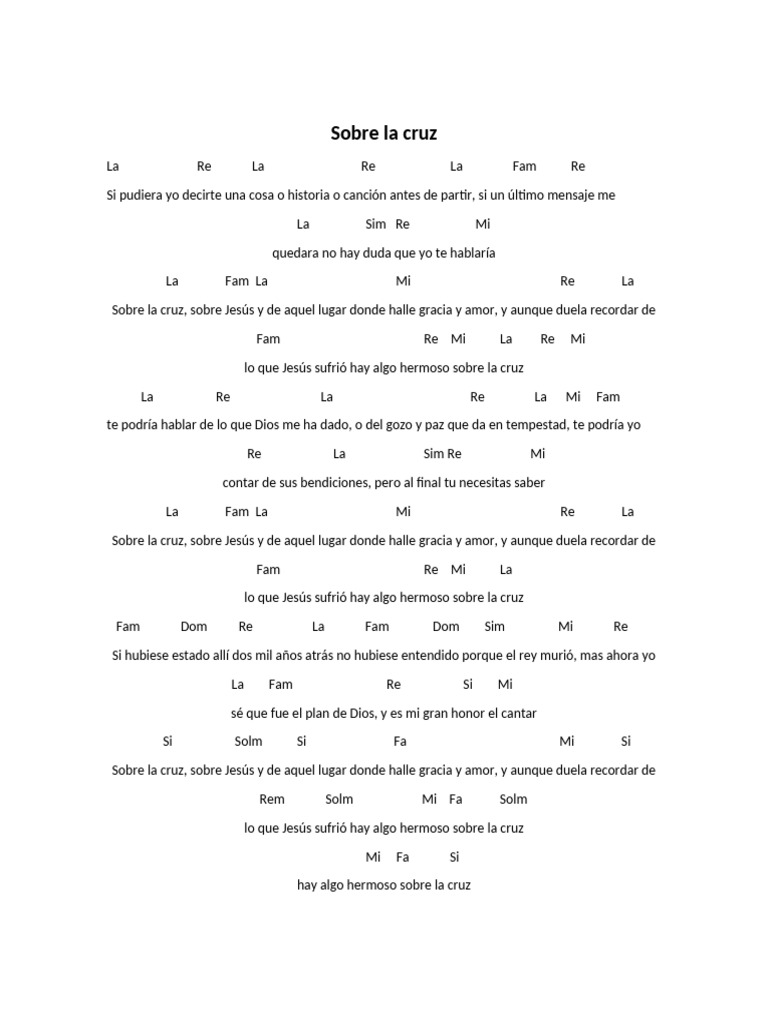 Sobre la cruz

La Re La Re La Fam Re

Si pudiera yo decirte una cosa o historia o canción antes de partir, si un último mensaje me

La Sim Re Mi

quedara no hay duda que yo te hablaría

La Fam La Mi Re La

Sobre la cruz, sobre Jesús y de aquel lugar donde halle gracia y amor, y aunque duela recordar de

Fam Re Mi La Re Mi

lo que Jesús sufrió hay algo hermoso sobre la cruz

La Re La Re La Mi Fam

te podría hablar de lo que Dios me ha dado, o del gozo y paz que da en tempestad, te podría yo

Re La Sim Re Mi

contar de sus bendiciones, pero al final tu necesitas saber

La Fam La Mi Re La

Sobre la cruz, sobre Jesús y de aquel lugar donde halle gracia y amor, y aunque duela recordar de

Fam Re Mi La

lo que Jesús sufrió hay algo hermoso sobre la cruz

Fam Dom Re La Fam Dom Sim Mi Re

Si hubiese estado allí dos mil años atrás no hubiese entendido porque el rey murió, mas ahora yo

La Fam Re Si Mi

sé que fue el plan de Dios, y es mi gran honor el cantar

Si Solm Si Fa Mi Si

Sobre la cruz, sobre Jesús y de aquel lugar donde halle gracia y amor, y aunque duela recordar de

Rem Solm Mi Fa Solm

lo que Jesús sufrió hay algo hermoso sobre la cruz

Mi Fa Si

hay algo hermoso sobre la cruz